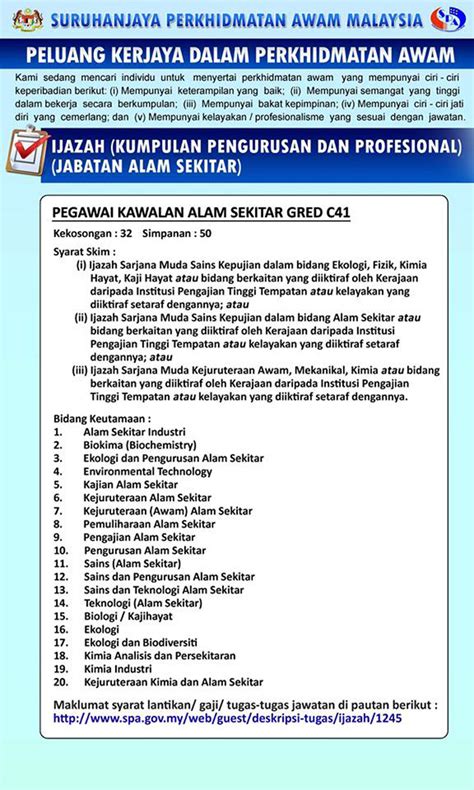 SURUHANJAYA PERKHIDMATAN AWAM MALAYSIA

SPA

PELUANG KERJAYA DALAM PERKHIDMATAN AWAM

Kami sedang mencari individu untuk menyertai perkhidmatan awam yang mempunyai ciri - ciri keperibadian berikut: (i) Mempunyai keterampilan yang baik; (ii) Mempunyai semangat yang tinggi dalam bekerja secara berkumpulan; (iii) Mempunyai bakat kepimpinan; (iv) Mempunyai ciri - ciri jati diri yang cemerlang; dan (v) Mempunyai kelayakan / profesionalisme yang sesuai dengan jawatan.

IJAZAH (KUMPULAN PENGURUSAN DAN PROFESIONAL) (JABATAN ALAM SEKITAR)

PEGAWAI KAWALAN ALAM SEKITAR GRED C41

Kekosongan : 32 Simpanan : 50

Syarat Skim :

(i) Ijazah Sarjana Muda Sains Kepujian dalam bidang Ekologi, Fizik, Kimia Hayat, Kaji Hayat atau bidang berkaitan yang diiktiraf oleh Kerajaan daripada Institusi Pengajian Tinggi Tempatan atau kelayakan yang diiktiraf setaraf dengannya; atau

(ii) Ijazah Sarjana Muda Sains Kepujian dalam bidang Alam Sekitar atau bidang berkaitan yang diiktiraf oleh Kerajaan daripada Institusi Pengajian Tinggi Tempatan atau kelayakan yang diiktiraf setaraf dengannya; atau

(iii) Ijazah Sarjana Muda Kejuruteraan Awam, Mekanikal, Kimia atau bidang berkaitan yang diiktiraf oleh Kerajaan daripada Institusi Pengajian Tinggi Tempatan atau kelayakan yang diiktiraf setaraf dengannya.

Bidang Keutamaan :
1. Alam Sekitar Industri
2. Biokima (Biochemistry)
3. Ekologi dan Pengurusan Alam Sekitar
4. Environmental Technology
5. Kajian Alam Sekitar
6. Kejuruteraan Alam Sekitar
7. Kejuruteraan (Awam) Alam Sekitar
8. Pemuliharaan Alam Sekitar
9. Pengajian Alam Sekitar
10. Pengurusan Alam Sekitar
11. Sains (Alam Sekitar)
12. Sains dan Pengurusan Alam Sekitar
13. Sains dan Teknologi Alam Sekitar
14. Teknologi (Alam Sekitar)
15. Biologi / Kajihayat
16. Ekologi
17. Ekologi dan Biodiversiti
18. Kimia Analisis dan Persekitaran
19. Kimia Industri
20. Kejuruteraan Kimia dan Alam Sekitar

Maklumat syarat lantikan/ gaji/ tugas-tugas jawatan di pautan berikut :
http://www.spa.gov.my/web/guest/deskripsi-tugas/ijazah/1245